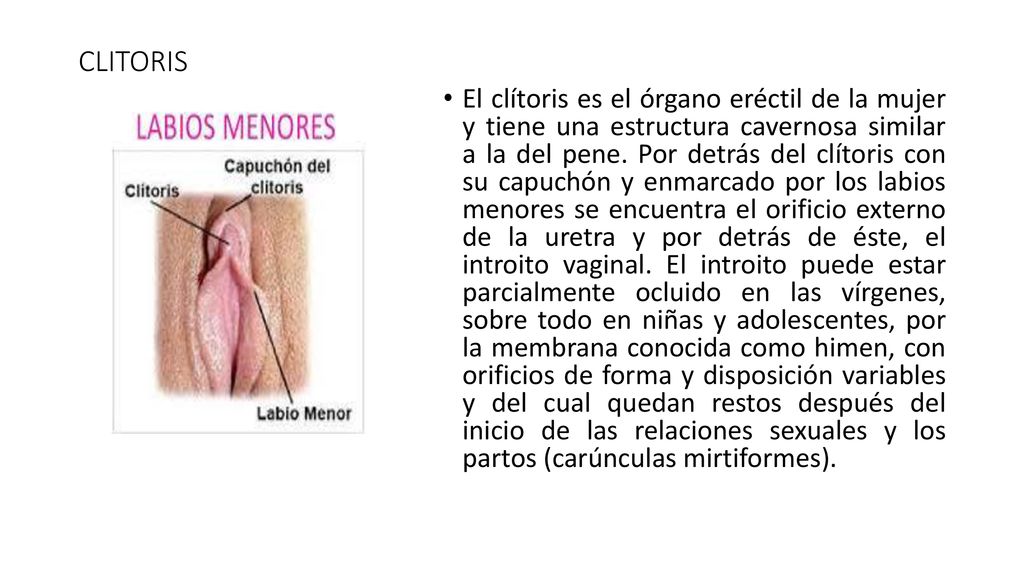 CLITORIS

LABIOS MENORES

Capuchón del clitoris

Clitoris

Labio Menor

• El clítoris es el órgano eréctil de la mujer y tiene una estructura cavernosa similar a la del pene. Por detrás del clítoris con su capuchón y enmarcado por los labios menores se encuentra el orificio externo de la uretra y por detrás de éste, el introito vaginal. El introito puede estar parcialmente ocluido en las vírgenes, sobre todo en niñas y adolescentes, por la membrana conocida como himen, con orificios de forma y disposición variables y del cual quedan restos después del inicio de las relaciones sexuales y los partos (carúnculas mirtiformes).